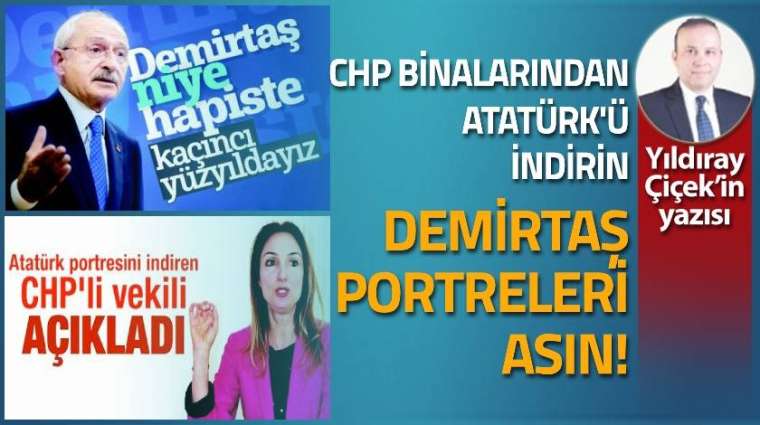 Demirtaş niye hapiste kaçıncı yüzyıldayız

Atatürk portresini indiren CHP'li vekili AÇIKLADI

CHP BİNALARINDAN ATATÜRK'Ü İNDİRİN

DEMİRTAŞ PORTRELERİ ASIN!

Yıldıray Çiçek'in yazısı